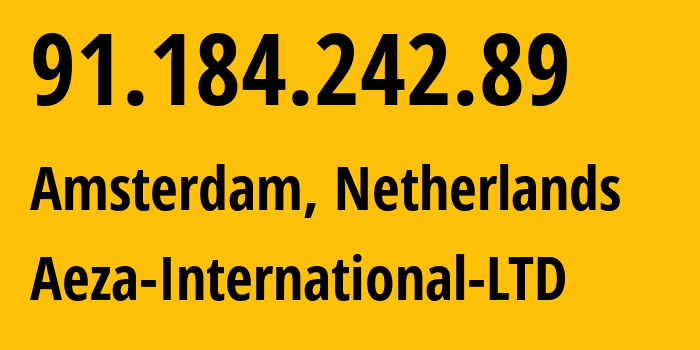 91.184.242.89

Amsterdam, Netherlands

Aeza-International-LTD